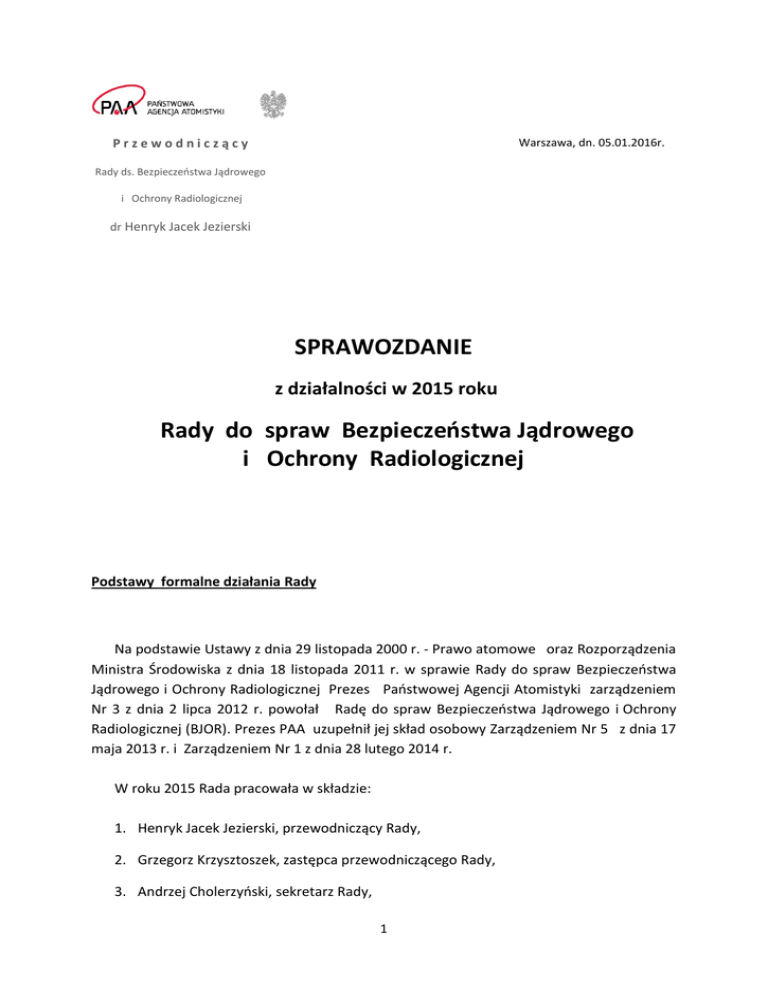 PAA PAŃSTWOWA AGENCJA ATOMISTYKI

Przewodniczący

Warszawa, dn. 05.01.2016r.

Rady ds. Bezpieczeństwa Jądrowego

i Ochrony Radiologicznej

dr Henryk Jacek Jezierski

SPRAWOZDANIE

z działalności w 2015 roku

Rady do spraw Bezpieczeństwa Jądrowego i Ochrony Radiologicznej

Podstawy formalne działania Rady

Na podstawie Ustawy z dnia 29 listopada 2000 r. - Prawo atomowe oraz Rozporządzenia Ministra Środowiska z dnia 18 listopada 2011 r. w sprawie Rady do spraw Bezpieczeństwa Jądrowego i Ochrony Radiologicznej Prezes Państwowej Agencji Atomistyki zarządzeniem Nr 3 z dnia 2 lipca 2012 r. powołał Radę do spraw Bezpieczeństwa Jądrowego i Ochrony Radiologicznej (BJOR). Prezes PAA uzupełnił jej skład osobowy Zarządzeniem Nr 5 z dnia 17 maja 2013 r. i Zarządzeniem Nr 1 z dnia 28 lutego 2014 r.

W roku 2015 Rada pracowała w składzie:

1. Henryk Jacek Jezierski, przewodniczący Rady,

2. Grzegorz Krzysztoszek, zastępca przewodniczącego Rady,

3. Andrzej Cholerzyński, sekretarz Rady,

1